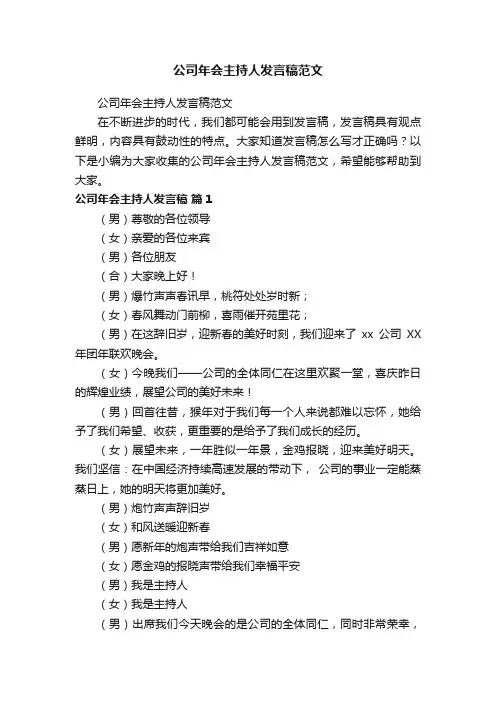 公司年会主持人发言稿范文

公司年会主持人发言稿范文

在不断进步的时代，我们都可能会用到发言稿，发言稿具有观点鲜明，内容具有鼓动性的特点。大家知道发言稿怎么写才正确吗？以下是小编为大家收集的公司年会主持人发言稿范文，希望能够帮助到大家。

公司年会主持人发言稿 篇1

（男）尊敬的各位领导

（女）亲爱的各位来宾

（男）各位朋友

（合）大家晚上好！

（男）爆竹声声春讯早，桃符处处岁时新；

（女）春风舞动门前柳，喜雨催开苑里花；

（男）在这辞旧岁，迎新春的美好时刻，我们迎来了 xx 公司 XX 年团年联欢晚会。

（女）今晚我们——公司的全体同仁在这里欢聚一堂，喜庆昨日的辉煌业绩，展望公司的美好未来！

（男）回首往昔，猴年对于我们每一个人来说都难以忘怀，她给予了我们希望、收获，更重要的是给予了我们成长的经历。

（女）展望未来，一年胜似一年景，金鸡报晓，迎来美好明天。我们坚信：在中国经济持续高速发展的带动下， 公司的事业一定能蒸蒸日上，她的明天将更加美好。

（男）炮竹声声辞旧岁

（女）和风送暖迎新春

（男）愿新年的炮声带给我们吉祥如意

（女）愿金鸡的报晓声带给我们幸福平安

（男）我是主持人

（女）我是主持人

（男）出席我们今天晚会的是公司的全体同仁，同时非常荣幸，